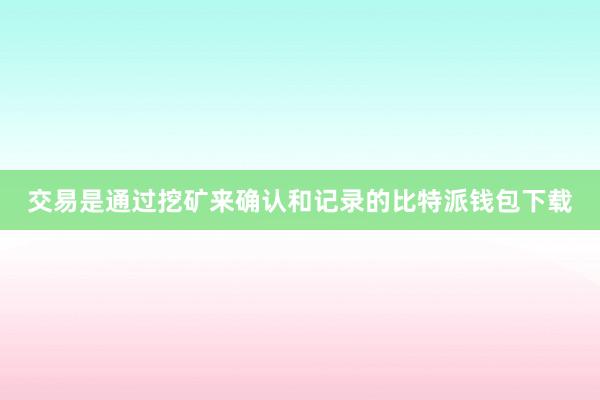 交易是通过挖矿来确认和记录的比特派钱包下载